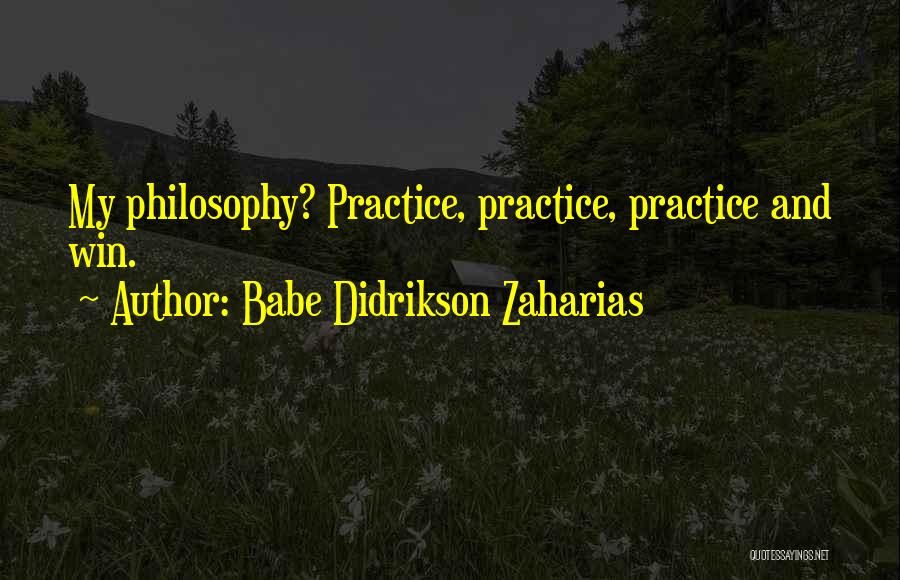 My philosophy? Practice, practice, practice and win.

~ Author: Babe Didrikson Zaharias

QUOTESSAYINGS.NET